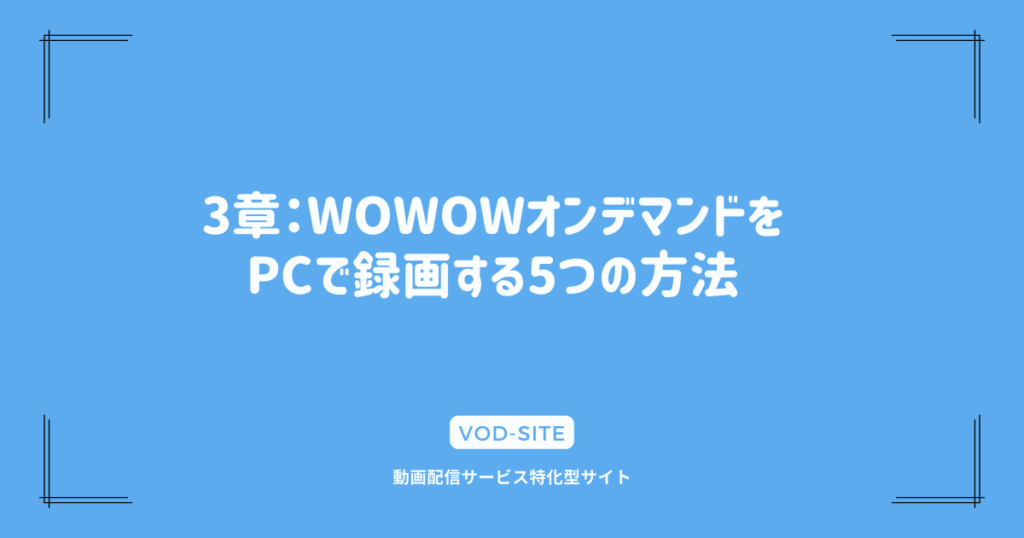 3章：WOWOWオンデマンドをPCで録画する5つの方法

VOD-SITE

動画配信サービス特化型サイト